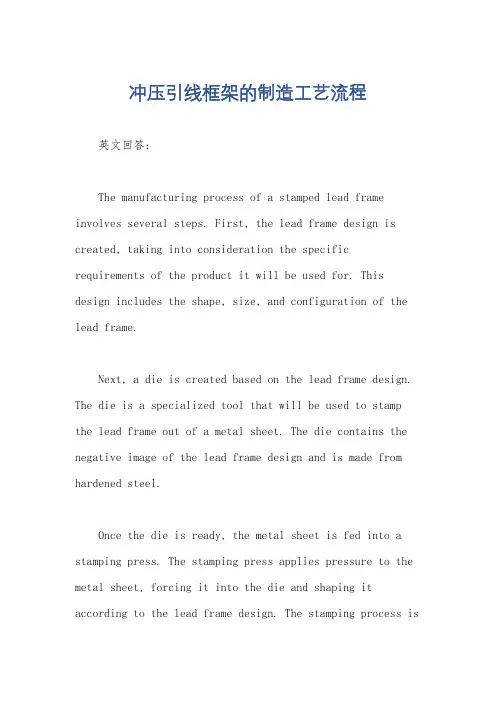 冲压引线框架的制造工艺流程

英文回答：

The manufacturing process of a stamped lead frame involves several steps. First, the lead frame design is created, taking into consideration the specific requirements of the product it will be used for. This design includes the shape, size, and configuration of the lead frame.

Next, a die is created based on the lead frame design. The die is a specialized tool that will be used to stamp the lead frame out of a metal sheet. The die contains the negative image of the lead frame design and is made from hardened steel.

Once the die is ready, the metal sheet is fed into a stamping press. The stamping press applies pressure to the metal sheet, forcing it into the die and shaping it according to the lead frame design. The stamping process is